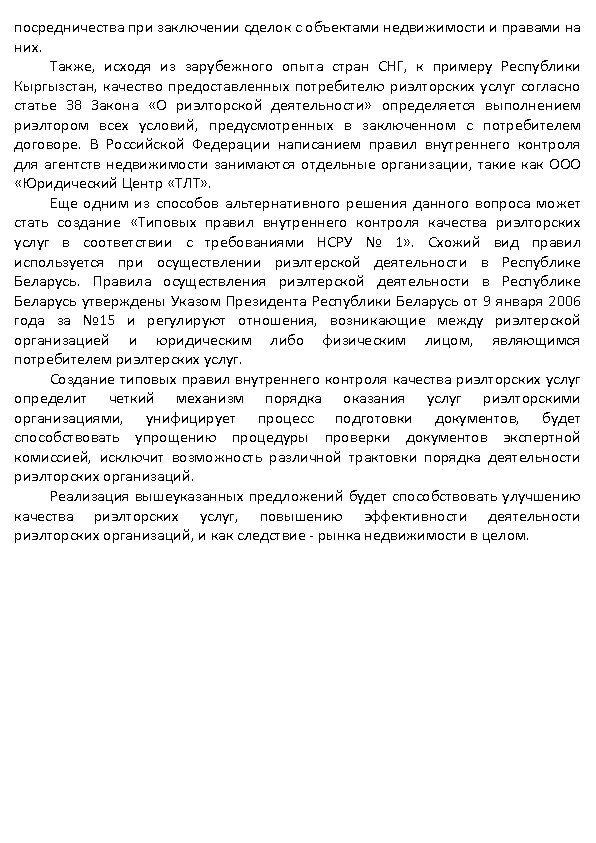 посредничества при заключении сделок с объектами недвижимости и правами на них.

Также, исходя из зарубежного опыта стран СНГ, к примеру Республики Кыргызстан, качество предоставленных потребителю риэлторских услуг согласно статье 38 Закона «О риэлторской деятельности» определяется выполнением риэлтором всех условий, предусмотренных в заключенном с потребителем договоре. В Российской Федерации написанием правил внутреннего контроля для агентств недвижимости занимаются отдельные организации, такие как ООО «Юридический Центр «ТЛТ».

Еще одним из способов альтернативного решения данного вопроса может стать создание «Типовых правил внутреннего контроля качества риэлторских услуг в соответствии с требованиями НСРУ № 1». Схожий вид правил используется при осуществлении риэлтерской деятельности в Республике Беларусь. Правила осуществления риэлтерской деятельности в Республике Беларусь утверждены Указом Президента Республики Беларусь от 9 января 2006 года за №15 и регулируют отношения, возникающие между риэлтерской организацией и юридическим либо физическим лицом, являющимся потребителем риэлтерских услуг.

Создание типовых правил внутреннего контроля качества риэлторских услуг определит четкий механизм порядка оказания услуг риэлторскими организациями, унифицирует процесс подготовки документов, будет способствовать упрощению процедуры проверки документов экспертной комиссией, исключит возможность различной трактовки порядка деятельности риэлторских организаций.

Реализация вышеуказанных предложений будет способствовать улучшению качества риэлторских услуг, повышению эффективности деятельности риэлторских организаций, и как следствие - рынка недвижимости в целом.